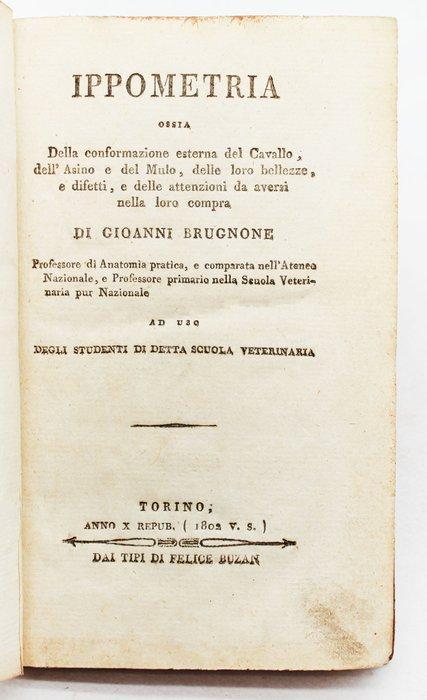 IPPOMETRIA

OSSIA

Della conformazione esterna del Cavallo, dell' Asino e del Mulo, delle loro bellezze, e difetti, e delle attenzioni da aversi nella loro compra

DI GIOANNI BRUGNONE

Professore di Anatomia pratica, e comparata nell'Ateneo Nazionale, e Professore primario nella Scuola Veterinaria pur Nazionale

AD USO

DEGLI STUDENTI DI DETTA SCUOLA VETERINARIA

TORINO;

ANNO X REPUB. ( 1802 V. S. )

DAI TIPI DI FELICE BUZAN